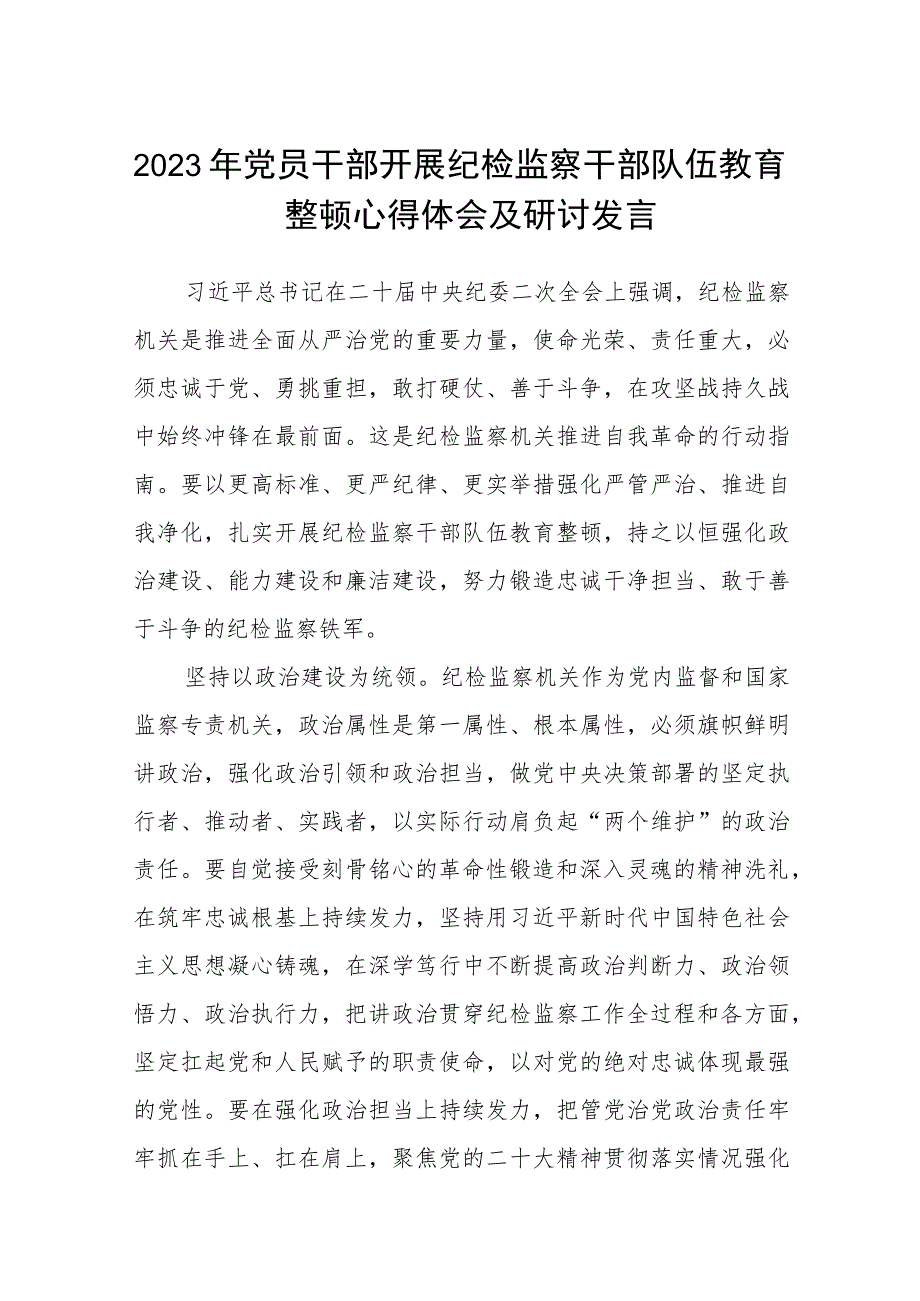 2023年党员干部开展纪检监察干部队伍教育整顿心得体会及研讨发言

习近平总书记在二十届中央纪委二次全会上强调，纪检监察机关是推进全面从严治党的重要力量，使命光荣、责任重大，必须忠诚于党、勇挑重担，敢打硬仗、善于斗争，在攻坚战持久战中始终冲锋在最前面。这是纪检监察机关推进自我革命的行动指南。要以更高标准、更严纪律、更实举措强化严管严治、推进自我净化，扎实开展纪检监察干部队伍教育整顿，持之以恒强化政治建设、能力建设和廉洁建设，努力锻造忠诚干净担当、敢于善于斗争的纪检监察铁军。

坚持以政治建设为统领。纪检监察机关作为党内监督和国家监察专责机关，政治属性是第一属性、根本属性，必须旗帜鲜明讲政治，强化政治引领和政治担当，做党中央决策部署的坚定执行者、推动者、实践者，以实际行动肩负起“两个维护”的政治责任。要自觉接受刻骨铭心的革命性锻造和深入灵魂的精神洗礼，在筑牢忠诚根基上持续发力，坚持用习近平新时代中国特色社会主义思想凝心铸魂，在深学笃行中不断提高政治判断力、政治领悟力、政治执行力，把讲政治贯穿纪检监察工作全过程和各方面，坚定扛起党和人民赋予的职责使命，以对党的绝对忠诚体现最强的党性。要在强化政治担当上持续发力，把管党治党政治责任牢牢抓在手上、扛在肩上，聚焦党的二十大精神贯彻落实情况强化